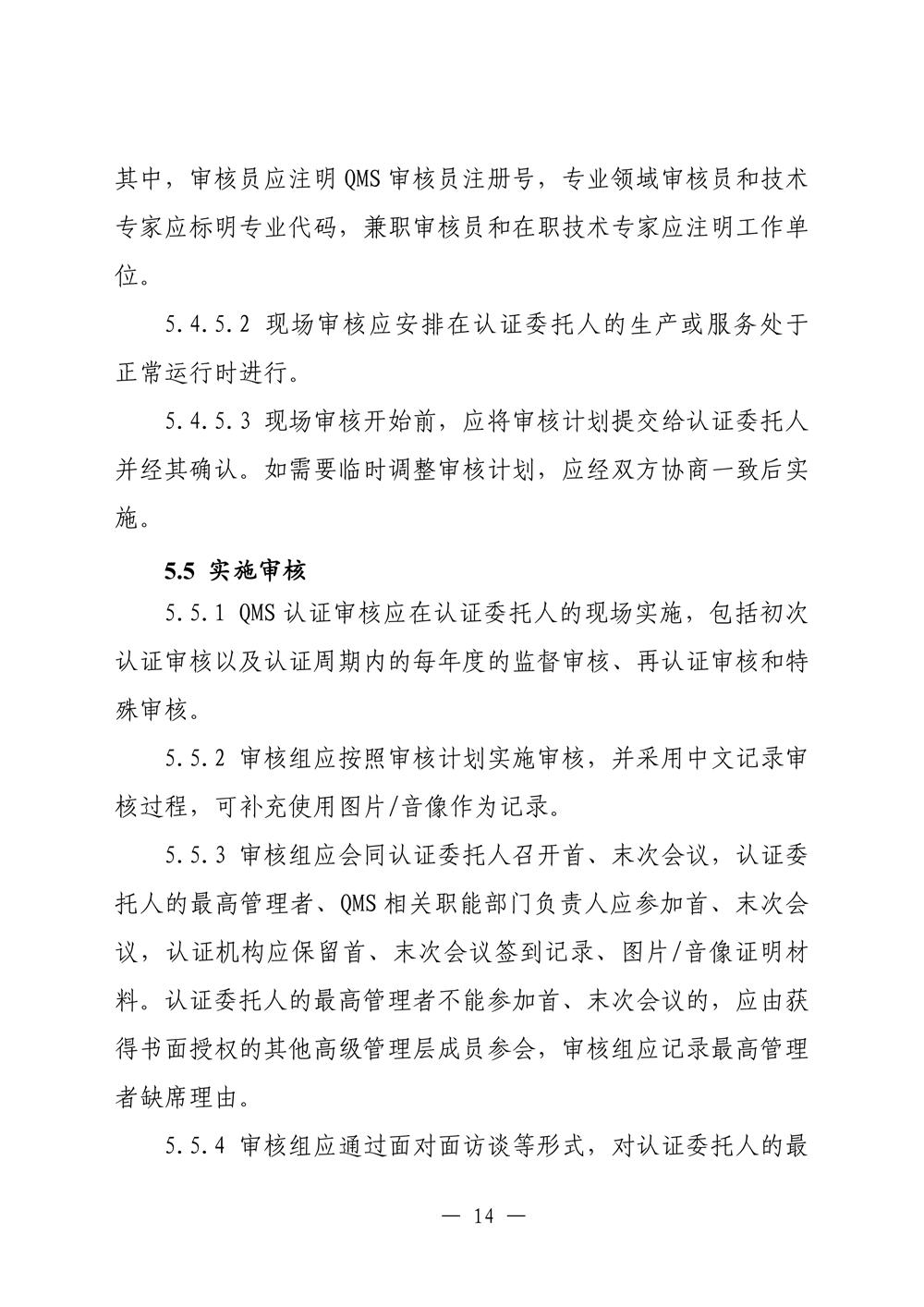 其中，审核员应注明 QMS 审核员注册号，专业领域审核员和技术专家应标明专业代码，兼职审核员和在职技术专家应注明工作单位。

5.4.5.2 现场审核应安排在认证委托人的生产或服务处于正常运行时进行。

5.4.5.3 现场审核开始前，应将审核计划提交给认证委托人并经其确认。如需要临时调整审核计划，应经双方协商一致后实施。

5.5 实施审核

5.5.1 QMS 认证审核应在认证委托人的现场实施，包括初次认证审核以及认证周期内的每年度的监督审核、再认证审核和特殊审核。

5.5.2 审核组应按照审核计划实施审核，并采用中文记录审核过程，可补充使用图片/音像作为记录。

5.5.3 审核组应会同认证委托人召开首、末次会议，认证委托人的最高管理者、QMS 相关职能部门负责人应参加首、末次会议，认证机构应保留首、末次会议签到记录、图片/音像证明材料。认证委托人的最高管理者不能参加首、末次会议的，应由获得书面授权的其他高级管理层成员参会，审核组应记录最高管理者缺席理由。

5.5.4 审核组应通过面对面访谈等形式，对认证委托人的最

— 14 —